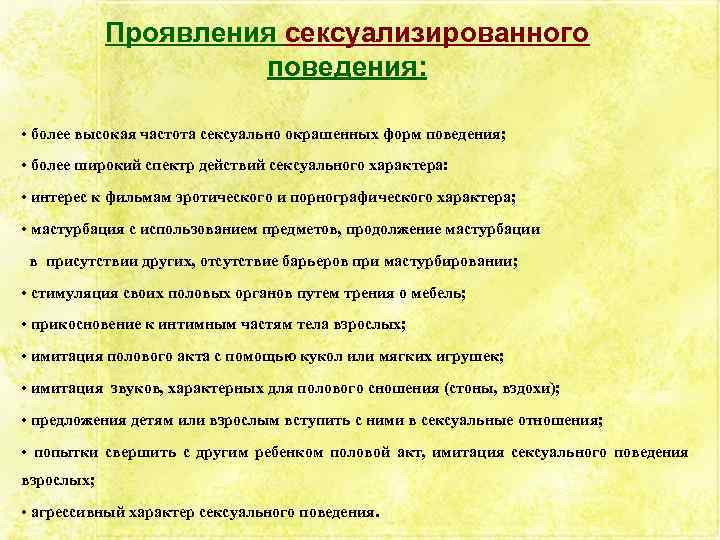 Проявления сексуализированного поведения:

• более высокая частота сексуально окрашенных форм поведения;

• более широкий спектр действий сексуального характера:

• интерес к фильмам эротического и порнографического характера;

• мастурбация с использованием предметов, продолжение мастурбации в присутствии других, отсутствие барьеров при мастурбировании;

• стимуляция своих половых органов путем трения о мебель;

• прикосновение к интимным частям тела взрослых;

• имитация полового акта с помощью кукол или мягких игрушек;

• имитация звуков, характерных для полового сношения (стоны, вздохи);

• предложения детям или взрослым вступить с ними в сексуальные отношения;

• попытки свершить с другим ребенком половой акт, имитация сексуального поведения взрослых;

• агрессивный характер сексуального поведения.